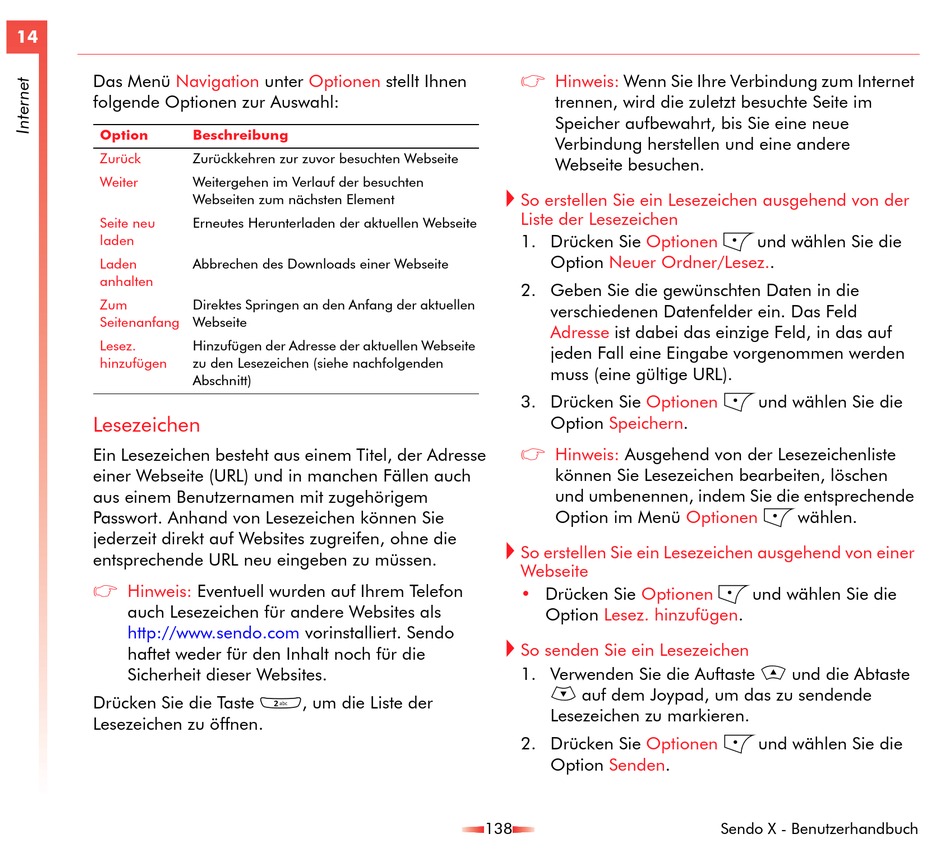 14

Internet

Das Menü Navigation unter Optionen stellt Ihnen folgende Optionen zur Auswahl:

| Option | Beschreibung |
|---|---|
| Zurück | Zurückkehren zur zuvor besuchten Webseite |
| Weiter | Weitergehen im Verlauf der besuchten Webseiten zum nächsten Element |
| Seite neu laden | Erneutes Herunterladen der aktuellen Webseite |
| Laden anhalten | Abbrechen des Downloads einer Webseite |
| Zum Seitenanfang | Direktes Springen an den Anfang der aktuellen Webseite |
| Lesez. hinzufügen | Hinzufügen der Adresse der aktuellen Webseite zu den Lesezeichen (siehe nachfolgenden Abschnitt) |

Lesezeichen

Ein Lesezeichen besteht aus einem Titel, der Adresse einer Webseite (URL) und in manchen Fällen auch aus einem Benutzernamen mit zugehörigem Passwort. Anhand von Lesezeichen können Sie jederzeit direkt auf Websites zugreifen, ohne die entsprechende URL neu eingeben zu müssen.

Hinweis: Eventuell wurden auf Ihrem Telefon auch Lesezeichen für andere Websites als http://www.sendo.com vorinstalliert. Sendo haftet weder für den Inhalt noch für die Sicherheit dieser Websites.

Drücken Sie die Taste 2abc, um die Liste der Lesezeichen zu öffnen.

Hinweis: Wenn Sie Ihre Verbindung zum Internet trennen, wird die zuletzt besuchte Seite im Speicher aufbewahrt, bis Sie eine neue Verbindung herstellen und eine andere Webseite besuchen.

So erstellen Sie ein Lesezeichen ausgehend von der Liste der Lesezeichen
1. Drücken Sie Optionen und wählen Sie die Option Neuer Ordner/Lesez..
2. Geben Sie die gewünschten Daten in die verschiedenen Datenfelder ein. Das Feld Adresse ist dabei das einzige Feld, in das auf jeden Fall eine Eingabe vorgenommen werden muss (eine gültige URL).
3. Drücken Sie Optionen und wählen Sie die Option Speichern.

Hinweis: Ausgehend von der Lesezeichenliste können Sie Lesezeichen bearbeiten, löschen und umbenennen, indem Sie die entsprechende Option im Menü Optionen wählen.

So erstellen Sie ein Lesezeichen ausgehend von einer Webseite
• Drücken Sie Optionen und wählen Sie die Option Lesez. hinzufügen.

So senden Sie ein Lesezeichen
1. Verwenden Sie die Auftaste und die Abtaste auf dem Joypad, um das zu sendende Lesezeichen zu markieren.
2. Drücken Sie Optionen und wählen Sie die Option Senden.

138

Sendo X - Benutzerhandbuch